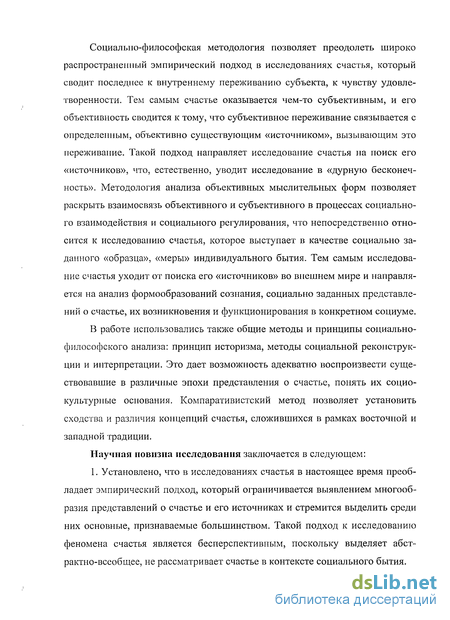 Социально-философская методология позволяет преодолеть широко распространенный эмпирический подход в исследованиях счастья, который сводит последнее к внутреннему переживанию субъекта, к чувству удовлетворенности. Тем самым счастье оказывается чем-то субъективным, и его объективность сводится к тому, что субъективное переживание связывается с определенным, объективно существующим «источником», вызывающим это переживание. Такой подход направляет исследование счастья на поиск его «источников», что, естественно, уводит исследование в «дурную бесконечность». Методология анализа объективных мыслительных форм позволяет раскрыть взаимосвязь объективного и субъективного в процессах социального взаимодействия и социального регулирования, что непосредственно относится к исследованию счастья, которое выступает в качестве социально заданного «образца», «меры» индивидуального бытия. Тем самым исследование счастья уходит от поиска его «источников» во внешнем мире и направляется на анализ формообразований сознания, социально заданных представлений о счастье, их возникновения и функционирования в конкретном социуме.

В работе использовались также общие методы и принципы социально-философского анализа: принцип историзма, методы социальной реконструкции и интерпретации. Это дает возможность адекватно воспроизвести существовавшие в различные эпохи представления о счастье, понять их социокультурные основания. Компаративистский метод позволяет установить сходства и различия концепций счастья, сложившихся в рамках восточной и западной традиции.

Научная новизна исследования заключается в следующем:

1. Установлено, что в исследованиях счастья в настоящее время преобладает эмпирический подход, который ограничивается выявлением многообразия представлений о счастье и его источниках и стремится выделить среди них основные, признаваемые большинством. Такой подход к исследованию феномена счастья является бесперспективным, поскольку выделяет абстрактно-всеобщее, не рассматривает счастье в контексте социального бытия.

dsLib.net
библиотека диссертаций